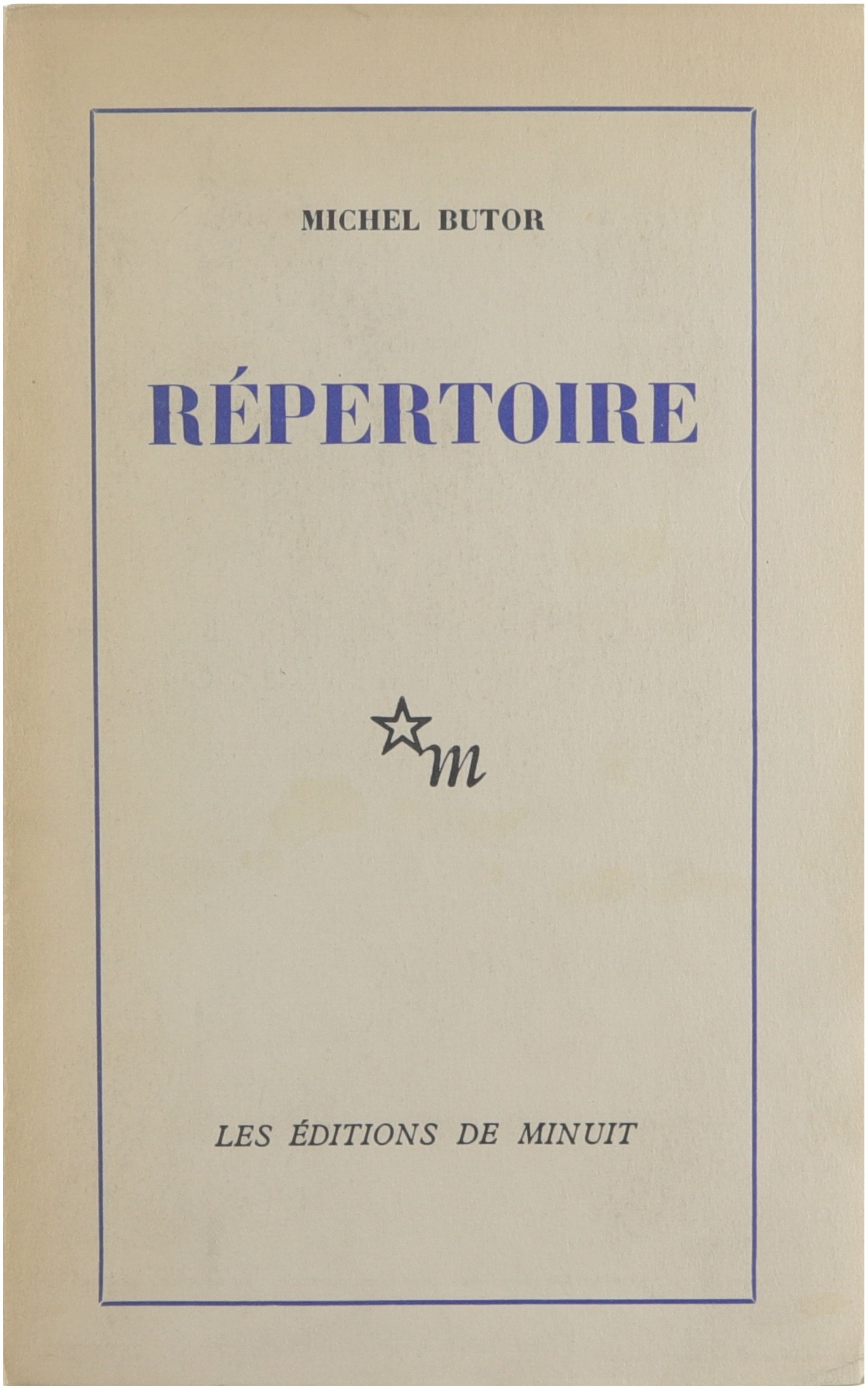 MICHEL BUTOR

RÉPERTOIRE

m

LES ÉDITIONS DE MINUIT